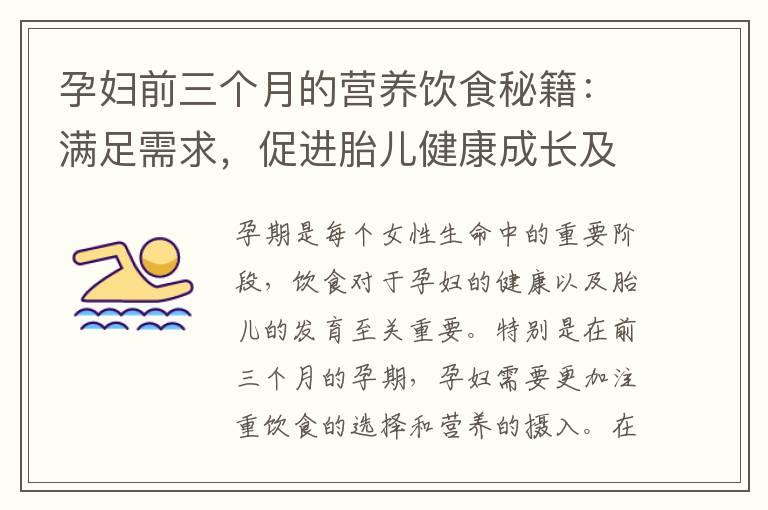 孕妇前三个月的营养饮食秘籍：满足需求，促进胎儿健康成长及

孕期是每个女性生命中的重要阶段，饮食对于孕妇的健康以及胎儿的发育至关重要。特别是在前三个月的孕期，孕妇需要更加注重饮食的选择和营养的摄入。在